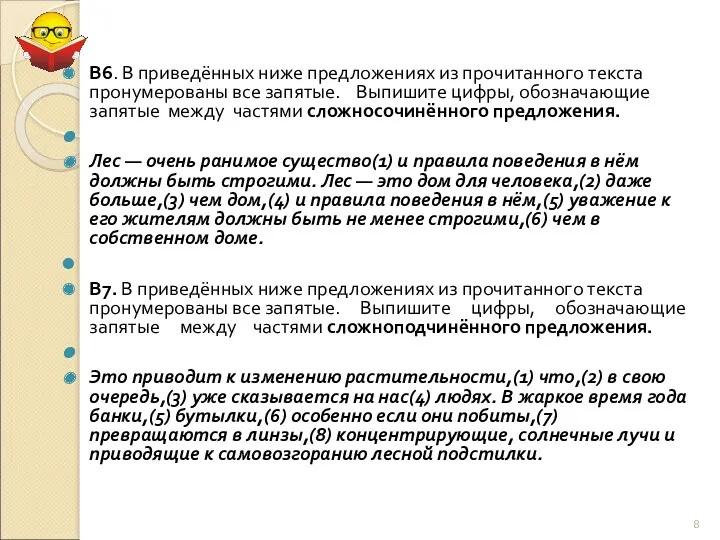 В6. В приведённых ниже предложениях из прочитанного текста пронумерованы все запятые. Выпишите цифры, обозначающие запятые между частями сложносочинённого предложения.

Лес — очень ранимое существо(1) и правила поведения в нём должны быть строгими. Лес — это дом для человека,(2) даже больше,(3) чем дом,(4) и правила поведения в нём,(5) уважение к его жителям должны быть не менее строгими,(6) чем в собственном доме.

В7. В приведённых ниже предложениях из прочитанного текста пронумерованы все запятые. Выпишите цифры, обозначающие запятые между частями сложноподчинённого предложения.

Это приводит к изменению растительности,(1) что,(2) в свою очередь,(3) уже сказывается на нас(4) людях. В жаркое время года банки,(5) бутылки,(6) особенно если они побиты,(7) превращаются в линзы,(8) концентрирующие, солнечные лучи и приводящие к самовозгоранию лесной подстилки.

8